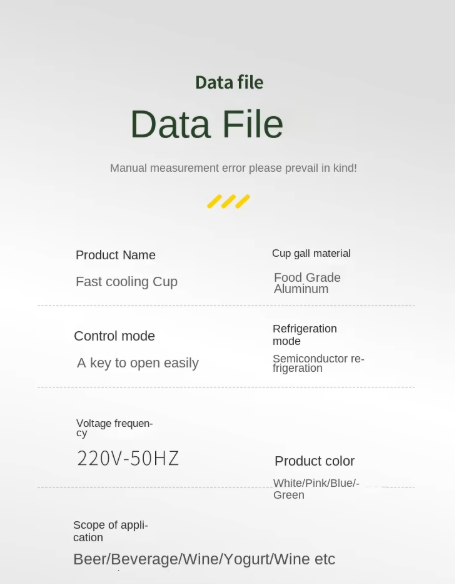 Data file

Data File

Manual measurement error please prevail in kind!

Product Name

Fast cooling Cup

Cup gall material

Food Grade Aluminum

Control mode

A key to open easily

Refrigeration mode

Semiconductor refrigeration

Voltage frequency

220V-50HZ

Product color

White/Pink/Blue/-Green

Scope of application

Beer/Beverage/Wine/Yogurt/Wine etc